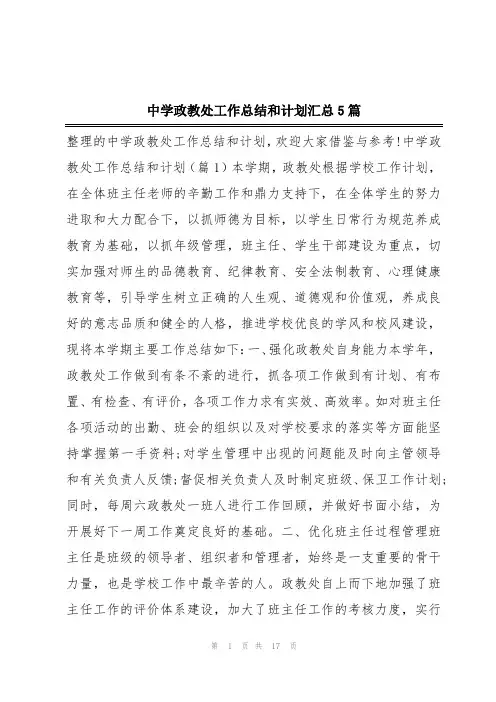 中学政教处工作总结和计划汇总5篇

整理的中学政教处工作总结和计划，欢迎大家借鉴与参考!中学政教处工作总结和计划（篇1）本学期，政教处根据学校工作计划，在全体班主任老师的辛勤工作和鼎力支持下，在全体学生的努力进取和大力配合下，以抓师德为目标，以学生日常行为规范养成教育为基础，以抓年级管理，班主任、学生干部建设为重点，切实加强对师生的品德教育、纪律教育、安全法制教育、心理健康教育等，引导学生树立正确的人生观、道德观和价值观，养成良好的意志品质和健全的人格，推进学校优良的学风和校风建设，现将本学期主要工作总结如下：一、强化政教处自身能力本学年，政教处工作做到有条不紊的进行，抓各项工作做到有计划、有布置、有检查、有评价，各项工作力求有实效、高效率。如对班主任各项活动的出勤、班会的组织以及对学校要求的落实等方面能坚持掌握第一手资料；对学生管理中出现的问题能及时向主管领导和有关负责人反馈；督促相关负责人及时制定班级、保卫工作计划；同时，每周六政教处一班人进行工作回顾，并做好书面小结，为开展好下一周工作奠定良好的基础。二、优化班主任过程管理班主任是班级的领导者、组织者和管理者，始终是一支重要的骨干力量，也是学校工作中最辛苦的人。政教处自上而下地加强了班主任工作的评价体系建设，加大了班主任工作的考核力度，实行

第 1 页 共 17 页